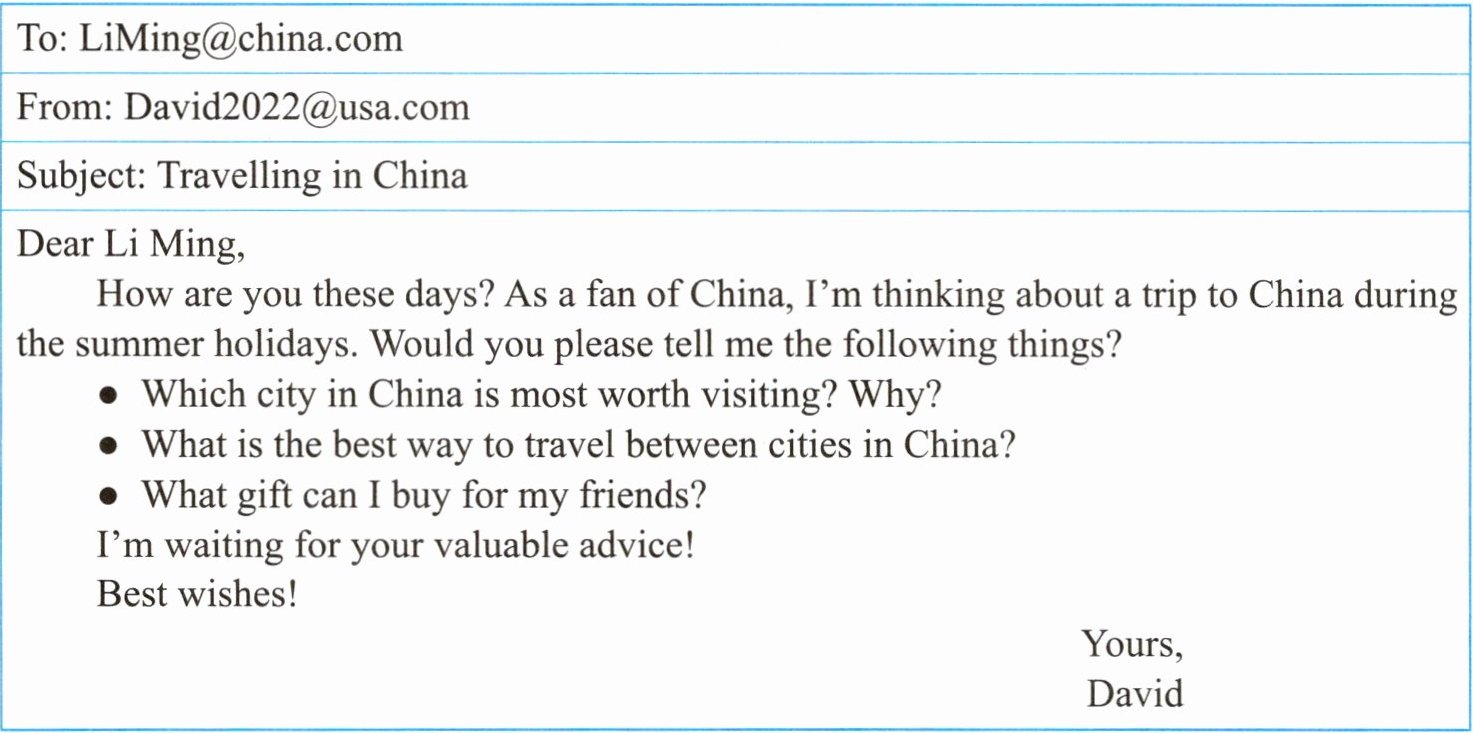 To: LiMing@china.com

From: David2022@usa.com

Subject: Travelling in China

Dear Li Ming,

How are you these days? As a fan of China, I'm thinking about a trip to China during the summer holidays. Would you please tell me the following things?

• Which city in China is most worth visiting? Why?
• What is the best way to travel between cities in China?
• What gift can I buy for my friends?

I'm waiting for your valuable advice!

Best wishes!

Yours,
David